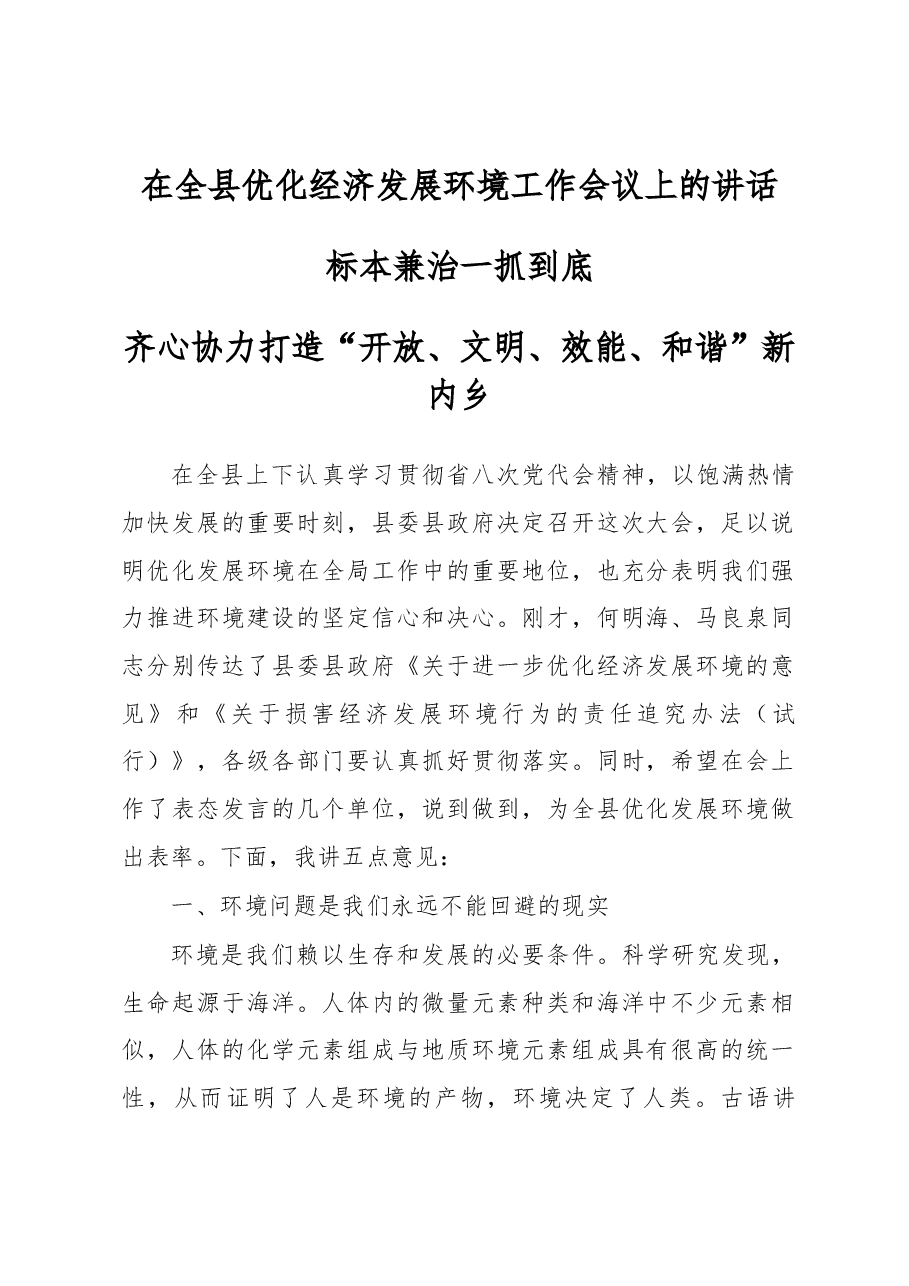 在全县优化经济发展环境工作会议上的讲话

标本兼治一抓到底

齐心协力打造“开放、文明、效能、和谐”新内乡

在全县上下认真学习贯彻省八次党代会精神，以饱满热情加快发展的重要时刻，县委县政府决定召开这次大会，足以说明优化发展环境在全局工作中的重要地位，也充分表明我们强力推进环境建设的坚定信心和决心。刚才，何明海、马良泉同志分别传达了县委县政府《关于进一步优化经济发展环境的意见》和《关于损害经济发展环境行为的责任追究办法（试行）》，各级各部门要认真抓好贯彻落实。同时，希望在会上作了表态发言的几个单位，说到做到，为全县优化发展环境做出表率。下面，我讲五点意见：

一、环境问题是我们永远不能回避的现实

环境是我们赖以生存和发展的必要条件。科学研究发现，生命起源于海洋。人体内的微量元素种类和海洋中不少元素相似，人体的化学元素组成与地质环境元素组成具有很高的统一性，从而证明了人是环境的产物，环境决定了人类。古语讲